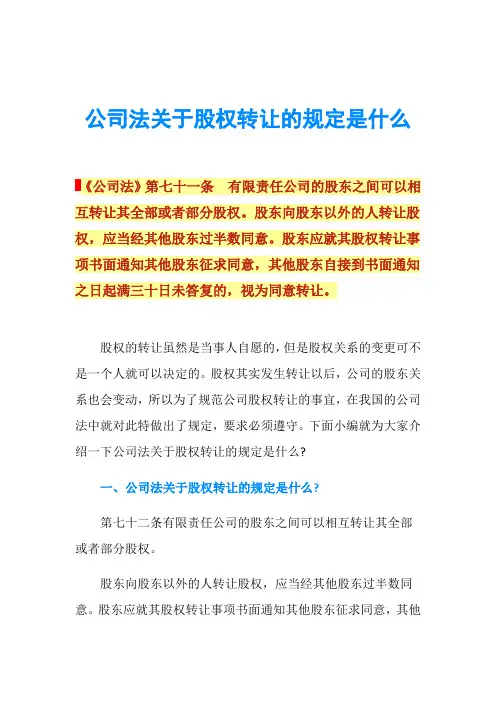 公司法关于股权转让的规定是什么

《公司法》第七十一条　有限责任公司的股东之间可以相互转让其全部或者部分股权。股东向股东以外的人转让股权，应当经其他股东过半数同意。股东应就其股权转让事项书面通知其他股东征求同意，其他股东自接到书面通知之日起满三十日未答复的，视为同意转让。

股权的转让虽然是当事人自愿的，但是股权关系的变更可不是一个人就可以决定的。股权其实发生转让以后，公司的股东关系也会变动，所以为了规范公司股权转让的事宜，在我国的公司法中就对此特做出了规定，要求必须遵守。下面小编就为大家介绍一下公司法关于股权转让的规定是什么?

一、公司法关于股权转让的规定是什么?

第七十二条有限责任公司的股东之间可以相互转让其全部或者部分股权。

股东向股东以外的人转让股权，应当经其他股东过半数同意。股东应就其股权转让事项书面通知其他股东征求同意，其他